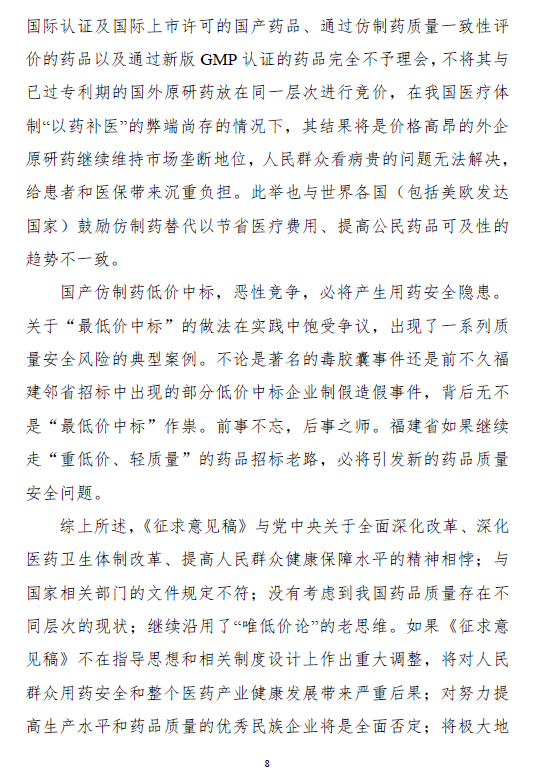 国际认证及国际上市许可的国产药品、通过仿制药质量一致性评价的药品以及通过新版 GMP 认证的药品完全不予理会，不将其与已过专利期的国外原研药放在同一层次进行竞价，在我国医疗体制“以药补医”的弊端尚存的情况下，其结果将是价格高昂的外企原研药继续维持市场垄断地位，人民群众看病贵的问题无法解决，给患者和医保带来沉重负担。此举也与世界各国（包括美欧发达国家）鼓励仿制药替代以节省医疗费用、提高公民药品可及性的趋势不一致。

国产仿制药低价中标，恶性竞争，必将产生用药安全隐患。关于“最低价中标”的做法在实践中饱受争议，出现了一系列质量安全风险的典型案例。不论是著名的毒胶囊事件还是前不久福建邻省招标中出现的部分低价中标企业制假造假事件，背后无不是“最低价中标”作祟。前事不忘，后事之师。福建省如果继续走“重低价、轻质量”的药品招标老路，必将引发新的药品质量安全问题。

综上所述，《征求意见稿》与党中央关于全面深化改革、深化医药卫生体制改革、提高人民群众健康保障水平的精神相悖；与国家相关部门的文件规定不符；没有考虑到我国药品质量存在不同层次的现状；继续沿用了“唯低价论”的老思维。如果《征求意见稿》不在指导思想和相关制度设计上作出重大调整，将对人民群众用药安全和整个医药产业健康发展带来严重后果；对努力提高生产水平和药品质量的优秀民族企业将是全面否定；将极大地

8